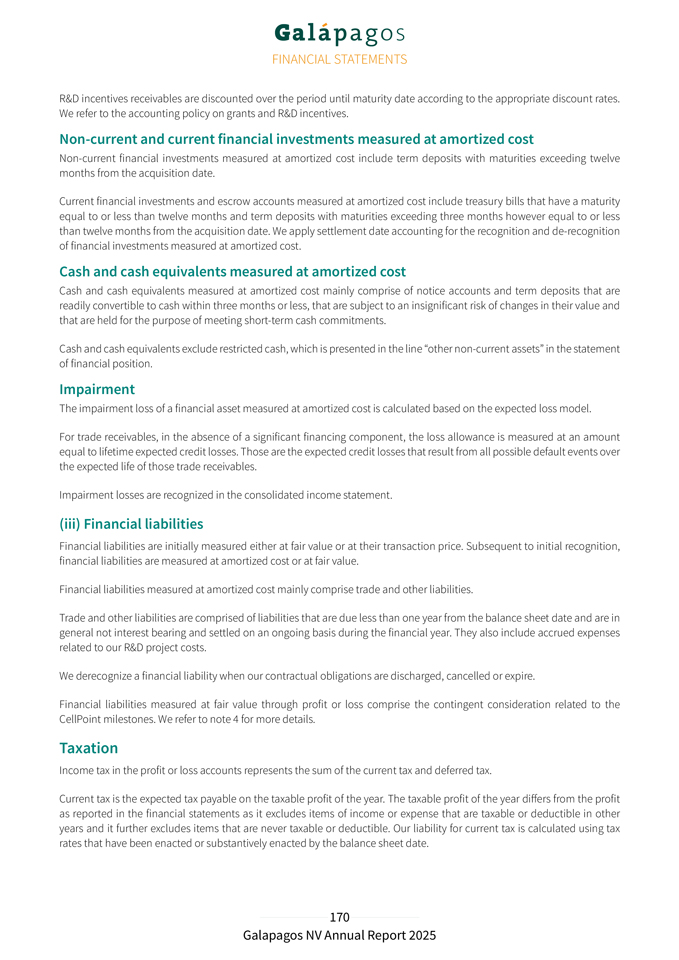 Galápagos
FINANCIAL STATEMENTS

R&D incentives receivables are discounted over the period until maturity date according to the appropriate discount rates. We refer to the accounting policy on grants and R&D incentives.

Non-current and current financial investments measured at amortized cost

Non-current financial investments measured at amortized cost include term deposits with maturities exceeding twelve months from the acquisition date.

Current financial investments and escrow accounts measured at amortized cost include treasury bills that have a maturity equal to or less than twelve months and term deposits with maturities exceeding three months however equal to or less than twelve months from the acquisition date. We apply settlement date accounting for the recognition and de-recognition of financial investments measured at amortized cost.

Cash and cash equivalents measured at amortized cost

Cash and cash equivalents measured at amortized cost mainly comprise of notice accounts and term deposits that are readily convertible to cash within three months or less, that are subject to an insignificant risk of changes in their value and that are held for the purpose of meeting short-term cash commitments.

Cash and cash equivalents exclude restricted cash, which is presented in the line "other non-current assets" in the statement of financial position.

Impairment

The impairment loss of a financial asset measured at amortized cost is calculated based on the expected loss model.

For trade receivables, in the absence of a significant financing component, the loss allowance is measured at an amount equal to lifetime expected credit losses. Those are the expected credit losses that result from all possible default events over the expected life of those trade receivables.

Impairment losses are recognized in the consolidated income statement.

(iii) Financial liabilities

Financial liabilities are initially measured either at fair value or at their transaction price. Subsequent to initial recognition, financial liabilities are measured at amortized cost or at fair value.

Financial liabilities measured at amortized cost mainly comprise trade and other liabilities.

Trade and other liabilities are comprised of liabilities that are due less than one year from the balance sheet date and are in general not interest bearing and settled on an ongoing basis during the financial year. They also include accrued expenses related to our R&D project costs.

We derecognize a financial liability when our contractual obligations are discharged, cancelled or expire.

Financial liabilities measured at fair value through profit or loss comprise the contingent consideration related to the CellPoint milestones. We refer to note 4 for more details.

Taxation

Income tax in the profit or loss accounts represents the sum of the current tax and deferred tax.

Current tax is the expected tax payable on the taxable profit of the year. The taxable profit of the year differs from the profit as reported in the financial statements as it excludes items of income or expense that are taxable or deductible in other years and it further excludes items that are never taxable or deductible. Our liability for current tax is calculated using tax rates that have been enacted or substantively enacted by the balance sheet date.

170
Galapagos NV Annual Report 2025